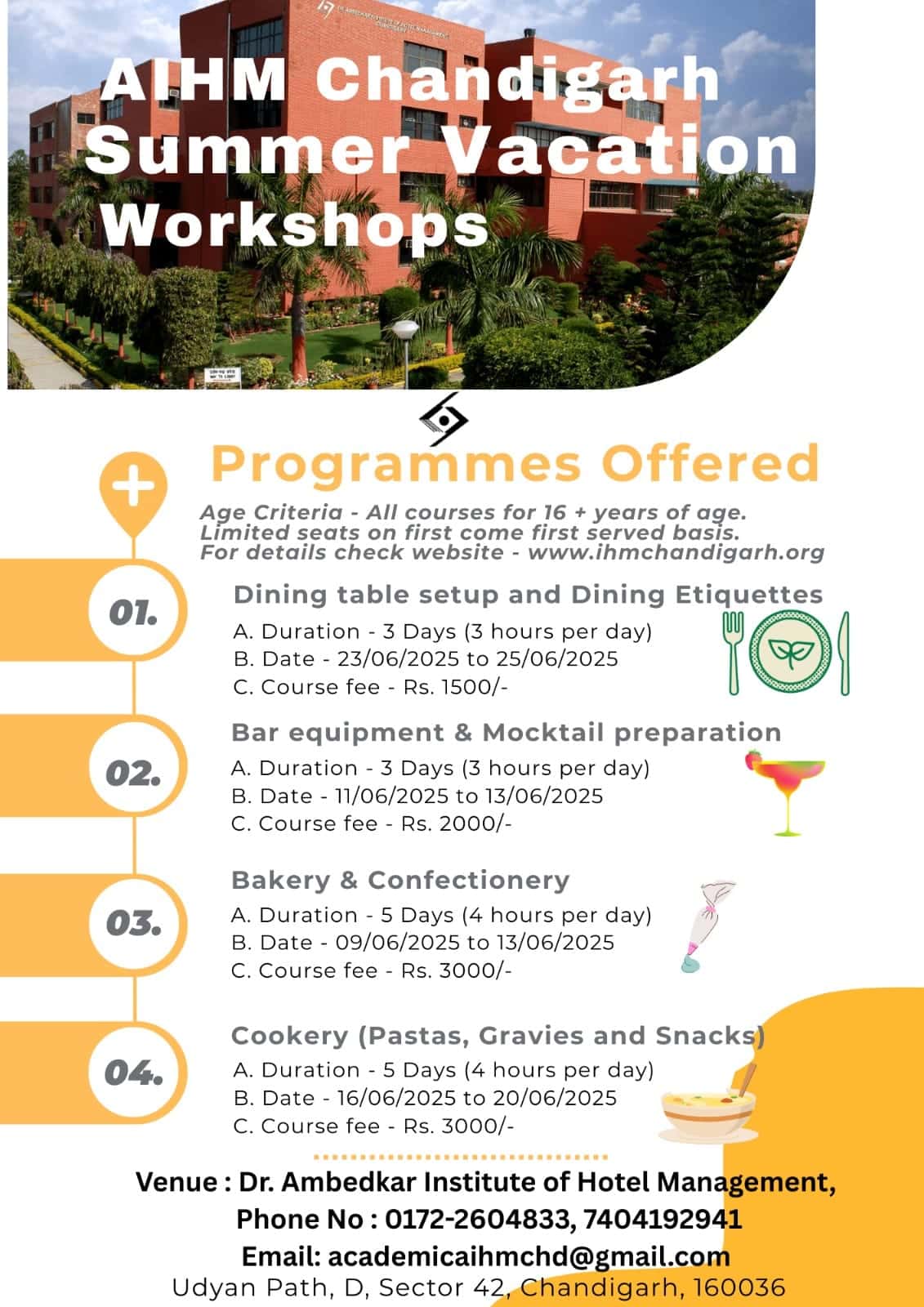 AIHM Chandigarh Summer Vacation Workshops

Programmes Offered

Age Criteria - All courses for 16 + years of age.
Limited seats on first come first served basis.
For details check website - www.ihmchandigarh.org

01.
Dining table setup and Dining Etiquettes
A. Duration - 3 Days (3 hours per day)
B. Date - 23/06/2025 to 25/06/2025
C. Course fee - Rs. 1500/-

02.
Bar equipment & Mocktail preparation
A. Duration - 3 Days (3 hours per day)
B. Date - 11/06/2025 to 13/06/2025
C. Course fee - Rs. 2000/-

03.
Bakery & Confectionery
A. Duration - 5 Days (4 hours per day)
B. Date - 09/06/2025 to 13/06/2025
C. Course fee - Rs. 3000/-

04.
Cookery (Pastas, Gravies and Snacks)
A. Duration - 5 Days (4 hours per day)
B. Date - 16/06/2025 to 20/06/2025
C. Course fee - Rs. 3000/-

Venue : Dr. Ambedkar Institute of Hotel Management,
Phone No : 0172-2604833, 7404192941
Email: academicaihmchd@gmail.com
Udyan Path, D, Sector 42, Chandigarh, 160036